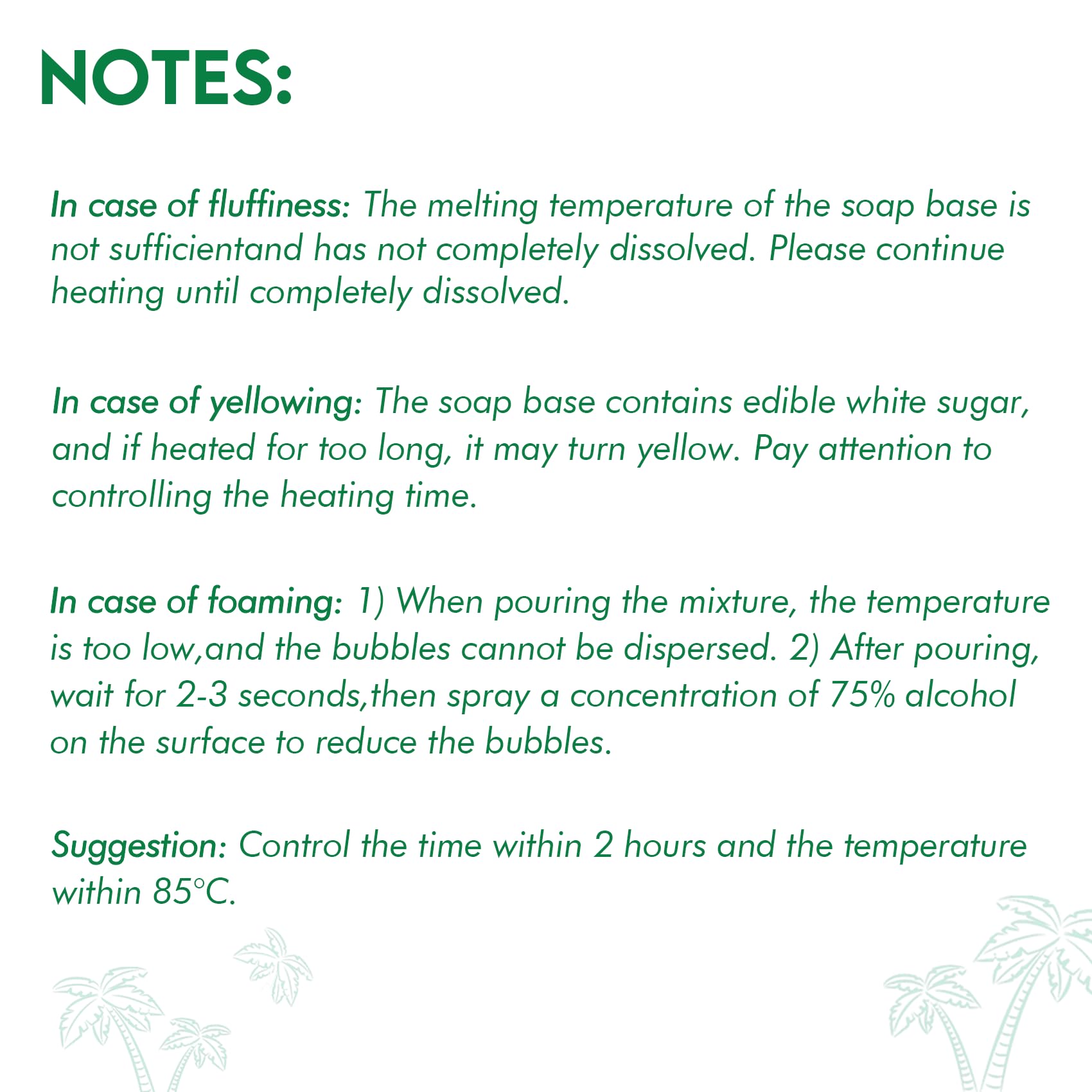 NOTES:

In case of fluffiness: The melting temperature of the soap base is not sufficientand has not completely dissolved. Please continue heating until completely dissolved.

In case of yellowing: The soap base contains edible white sugar, and if heated for too long, it may turn yellow. Pay attention to controlling the heating time.

In case of foaming: 1) When pouring the mixture, the temperature is too low,and the bubbles cannot be dispersed. 2) After pouring, wait for 2-3 seconds,then spray a concentration of 75% alcohol on the surface to reduce the bubbles.

Suggestion: Control the time within 2 hours and the temperature within 85°C.